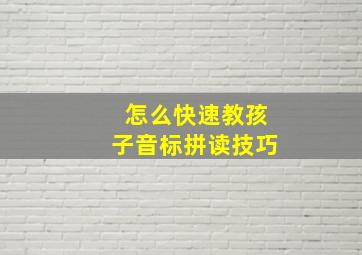 怎么快速教孩子音标拼读技巧